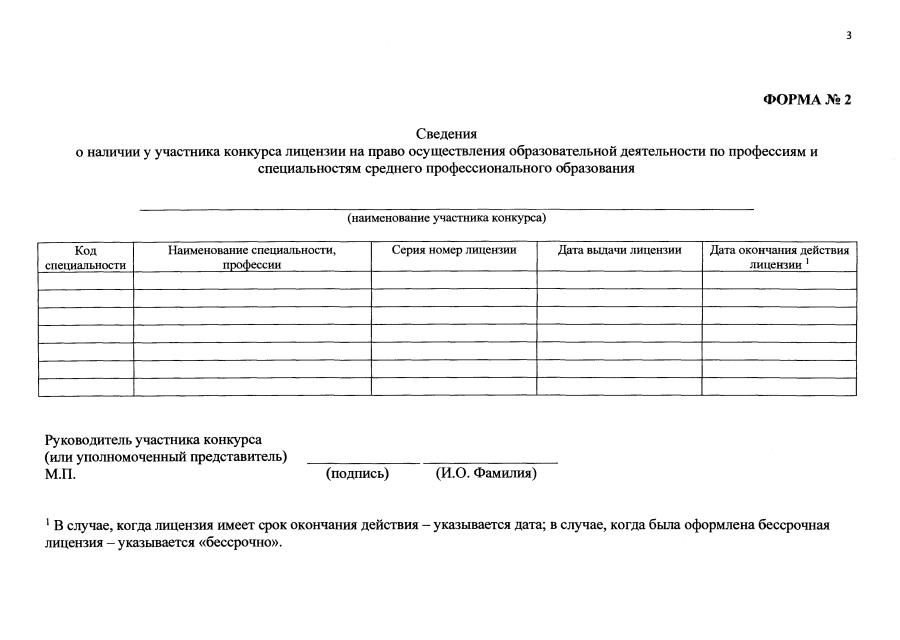 3

ФОРМА № 2

Сведения
о наличии у участника конкурса лицензии на право осуществления образовательной деятельности по профессиям и специальностям среднего профессионального образования

(наименование участника конкурса)

| Код специальности | Наименование специальности, профессии | Серия номер лицензии | Дата выдачи лицензии | Дата окончания действия лицензии $^1$ |
|---|---|---|---|---|
| | | | | |
| | | | | |
| | | | | |
| | | | | |
| | | | | |
| | | | | |
| | | | | |

Руководитель участника конкурса
(или уполномоченный представитель)
М.П. (подпись) (И.О. Фамилия)

$^1$ В случае, когда лицензия имеет срок окончания действия – указывается дата; в случае, когда была оформлена бессрочная лицензия – указывается «бессрочно».